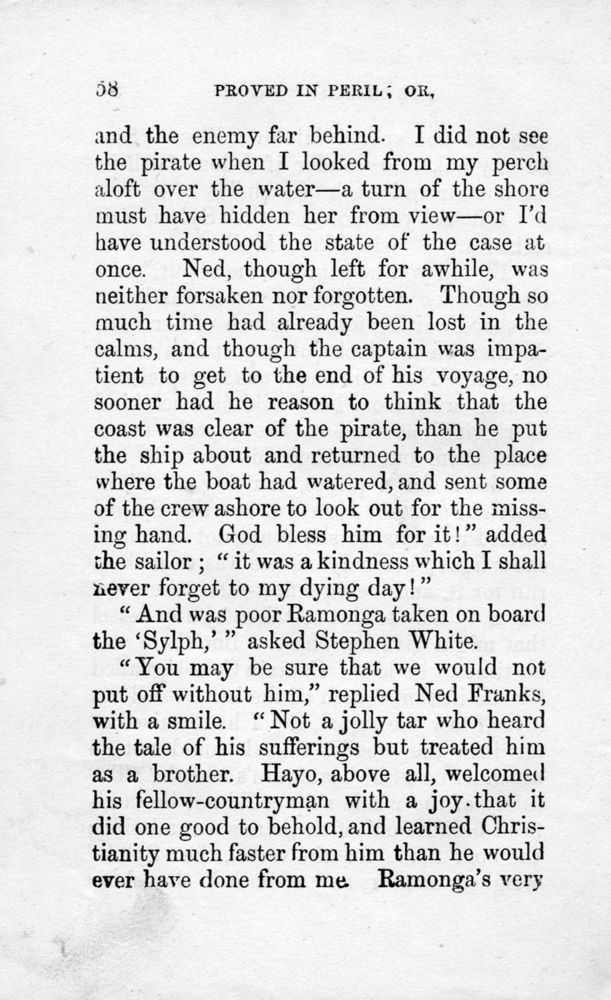 58 PROVED IN PERIL; OR,

and the enemy far behind. I did not see the pirate when I looked from my perch aloft over the water—a turn of the shore must have hidden her from view—or I'd have understood the state of the case at once. Ned, though left for awhile, was neither forsaken nor forgotten. Though so much time had already been lost in the calms, and though the captain was impatient to get to the end of his voyage, no sooner had he reason to think that the coast was clear of the pirate, than he put the ship about and returned to the place where the boat had watered, and sent some of the crew ashore to look out for the missing hand. God bless him for it!" added the sailor; "it was a kindness which I shall never forget to my dying day!"

"And was poor Ramonga taken on board the 'Sylph,'" asked Stephen White.

"You may be sure that we would not put off without him," replied Ned Franks, with a smile. "Not a jolly tar who heard the tale of his sufferings but treated him as a brother. Hayo, above all, welcomed his fellow-countryman with a joy that it did one good to behold, and learned Christianity much faster from him than he would ever have done from me. Ramonga's very